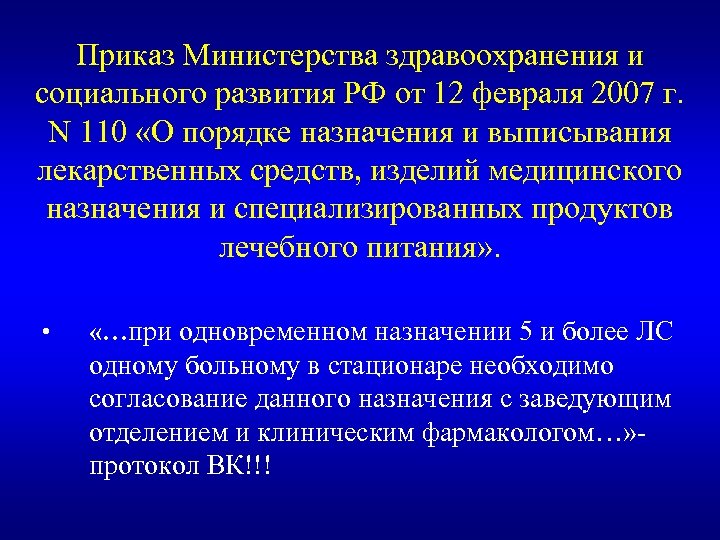 Приказ Министерства здравоохранения и социального развития РФ от 12 февраля 2007 г. N 110 «О порядке назначения и выписывания лекарственных средств, изделий медицинского назначения и специализированных продуктов лечебного питания».

• «…при одновременном назначении 5 и более ЛС одному больному в стационаре необходимо согласование данного назначения с заведующим отделением и клиническим фармакологом…»- протокол ВК!!!